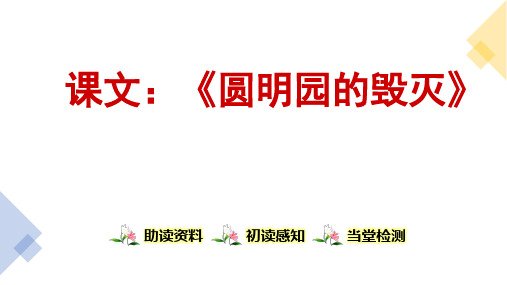 课文：《圆明园的毁灭》

助读资料 初读感知 当堂检测